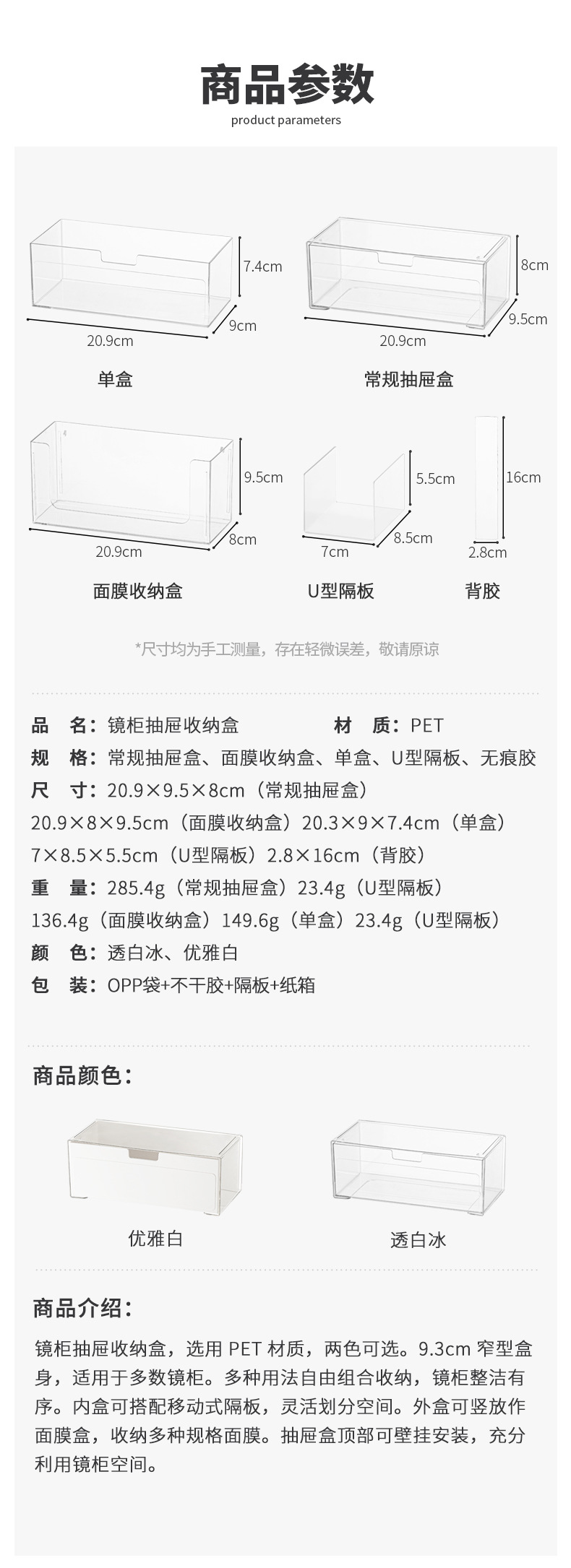 商品参数
product parameters

7.4cm
9cm
20.9cm
单盒

8cm
9.5cm
20.9cm
常规抽屉盒

9.5cm
8cm
20.9cm
面膜收纳盒

5.5cm
8.5cm
7cm
U型隔板

16cm
2.8cm
背胶

*尺寸均为手工测量，存在轻微误差，敬请原谅

品　名：镜柜抽屉收纳盒　材　质：PET
规　格：常规抽屉盒、面膜收纳盒、单盒、U型隔板、无痕胶
尺　寸：20.9×9.5×8cm（常规抽屉盒）
20.9×8×9.5cm（面膜收纳盒）20.3×9×7.4cm（单盒）
7×8.5×5.5cm（U型隔板）2.8×16cm（背胶）
重　量：285.4g（常规抽屉盒）23.4g（U型隔板）
136.4g（面膜收纳盒）149.6g（单盒）23.4g（U型隔板）
颜　色：透白冰、优雅白
包　装：OPP袋+不干胶+隔板+纸箱

商品颜色：

优雅白

透白冰

商品介绍：

镜柜抽屉收纳盒，选用PET材质，两色可选。9.3cm窄型盒身，适用于多数镜柜。多种用法自由组合收纳，镜柜整洁有序。内盒可搭配移动式隔板，灵活划分空间。外盒可竖放作面膜盒，收纳多种规格面膜。抽屉盒顶部可壁挂安装，充分利用镜柜空间。